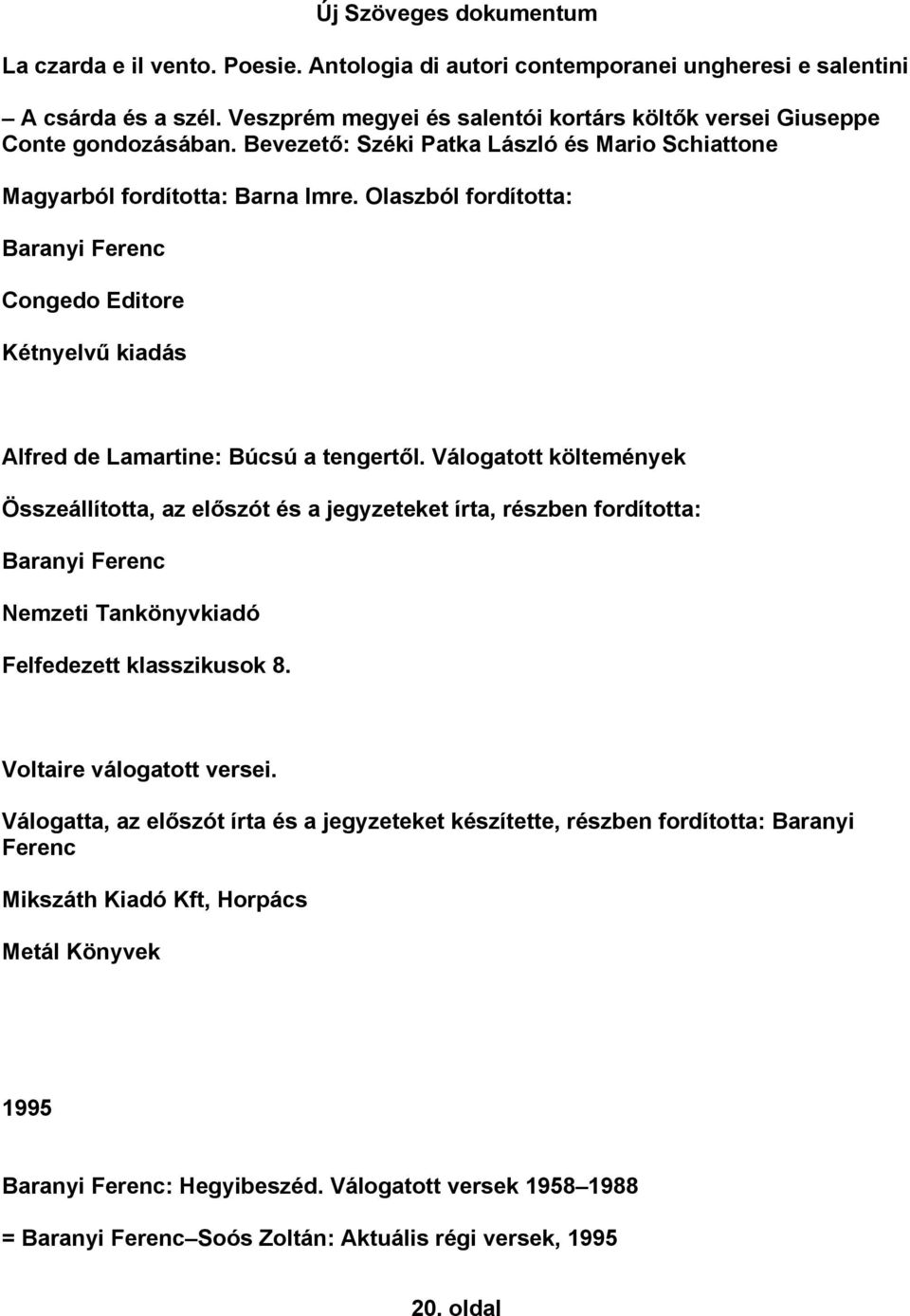 Új Szöveges dokumentum

La czarda e il vento. Poesie. Antologia di autori contemporanei ungheresi e salentini – A csárda és a szél. Veszprém megyei és salentói kortárs költők versei Giuseppe Conte gondozásában. Bevezető: Széki Patka László és Mario Schiattone

Magyarból fordította: Barna Imre. Olaszból fordította:

Baranyi Ferenc

Congedo Editore

Kétnyelvű kiadás

Alfred de Lamartine: Búcsú a tengertől. Válogatott költemények

Összeállította, az előszót és a jegyzeteket írta, részben fordította:

Baranyi Ferenc

Nemzeti Tankönyvkiadó

Felfedezett klasszikusok 8.

Voltaire válogatott versei.

Válogatta, az előszót írta és a jegyzeteket készítette, részben fordította: Baranyi Ferenc

Mikszáth Kiadó Kft, Horpács

Metál Könyvek

1995

Baranyi Ferenc: Hegyibeszéd. Válogatott versek 1958–1988

= Baranyi Ferenc–Soós Zoltán: Aktuális régi versek, 1995

20. oldal